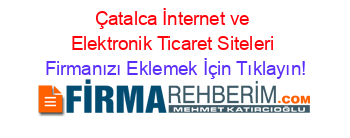 Çatalca İnternet ve Elektronik Ticaret Siteleri

Firmanızı Eklemek İçin Tıklayın!

FİRMAREHBERİM.COM
MEHMET KATIRCIOĞLU